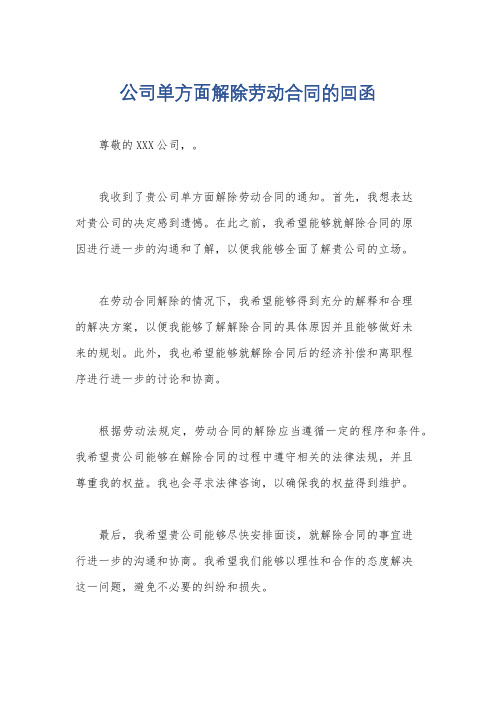 公司单方面解除劳动合同的回函

尊敬的XXX公司，。

我收到了贵公司单方面解除劳动合同的通知。首先，我想表达对贵公司的决定感到遗憾。在此之前，我希望能够就解除合同的原因进行进一步的沟通和了解，以便我能够全面了解贵公司的立场。

在劳动合同解除的情况下，我希望能够得到充分的解释和合理的解决方案，以便我能够了解解除合同的具体原因并且能够做好未来的规划。此外，我也希望能够就解除合同后的经济补偿和离职程序进行进一步的讨论和协商。

根据劳动法规定，劳动合同的解除应当遵循一定的程序和条件。我希望贵公司能够在解除合同的过程中遵守相关的法律法规，并且尊重我的权益。我也会寻求法律咨询，以确保我的权益得到维护。

最后，我希望贵公司能够尽快安排面谈，就解除合同的事宜进行进一步的沟通和协商。我希望我们能够以理性和合作的态度解决这一问题，避免不必要的纠纷和损失。